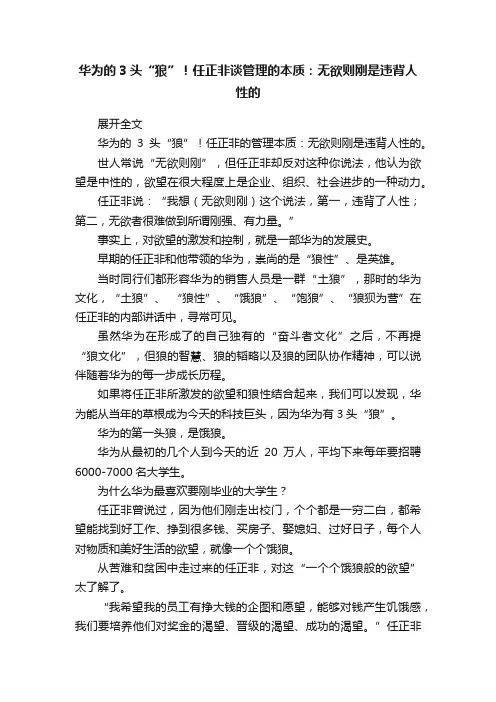 华为的 3 头“狼”！任正非谈管理的本质：无欲则刚是违背人性的

展开全文

华为的 3 头“狼”！任正非的管理本质：无欲则刚是违背人性的。

世人常说“无欲则刚”，但任正非却反对这种你说法，他认为欲望是中性的，欲望在很大程度上是企业、组织、社会进步的一种动力。

任正非说：“我想（无欲则刚）这个说法，第一，违背了人性；第二，无欲者很难做到所谓刚强、有力量。”

事实上，对欲望的激发和控制，就是一部华为的发展史。

早期的任正非和他带领的华为，崇尚的是“狼性”、是英雄。

当时同行们都形容华为的销售人员是一群“土狼”，那时的华为文化，“土狼”、“狼性”、“饿狼”、“饱狼”、“狼狈为营”在任正非的内部讲话中，寻常可见。

虽然华为在形成了的自己独有的“奋斗者文化”之后，不再提“狼文化”，但狼的智慧、狼的韬略以及狼的团队协作精神，可以说伴随着华为的每一步成长历程。

如果将任正非所激发的欲望和狼性结合起来，我们可以发现，华为能从当年的草根成为今天的科技巨头，因为华为有 3 头“狼”。

华为的第一头狼，是饿狼。

华为从最初的几个人到今天的近 20 万人，平均下来每年要招聘 6000-7000 名大学生。

为什么华为最喜欢要刚毕业的大学生？

任正非曾说过，因为他们刚走出校门，个个都是一穷二白，都希望能找到好工作、挣到很多钱、买房子、娶媳妇、过好日子，每个人对物质和美好生活的欲望，就像一个个饿狼。

从苦难和贫困中走过来的任正非，对这“一个个饿狼般的欲望”太了解了。

“我希望我的员工有挣大钱的企图和愿望，能够对钱产生饥饿感，我们要培养他们对奖金的渴望、晋级的渴望、成功的渴望。”任正非